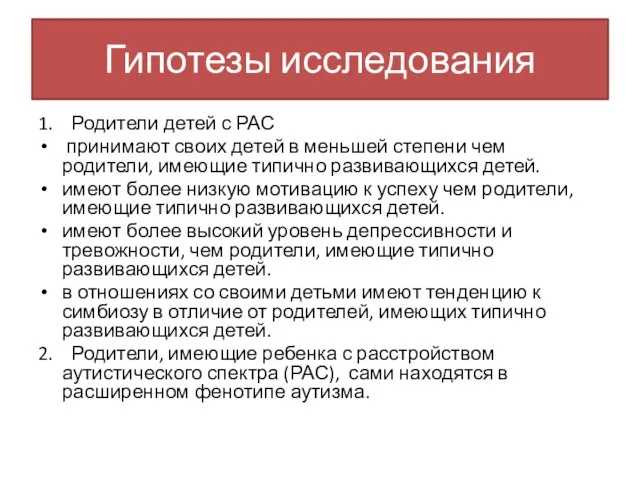 Гипотезы исследования

1. Родители детей с РАС
• принимают своих детей в меньшей степени чем родители, имеющие типично развивающихся детей.
• имеют более низкую мотивацию к успеху чем родители, имеющие типично развивающихся детей.
• имеют более высокий уровень депрессивности и тревожности, чем родители, имеющие типично развивающихся детей.
• в отношениях со своими детьми имеют тенденцию к симбиозу в отличие от родителей, имеющих типично развивающихся детей.
2. Родители, имеющие ребенка с расстройством аутистического спектра (РАС), сами находятся в расширенном фенотипе аутизма.